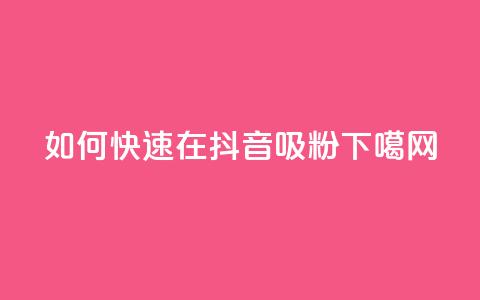 如何快速在抖音吸粉下噶网